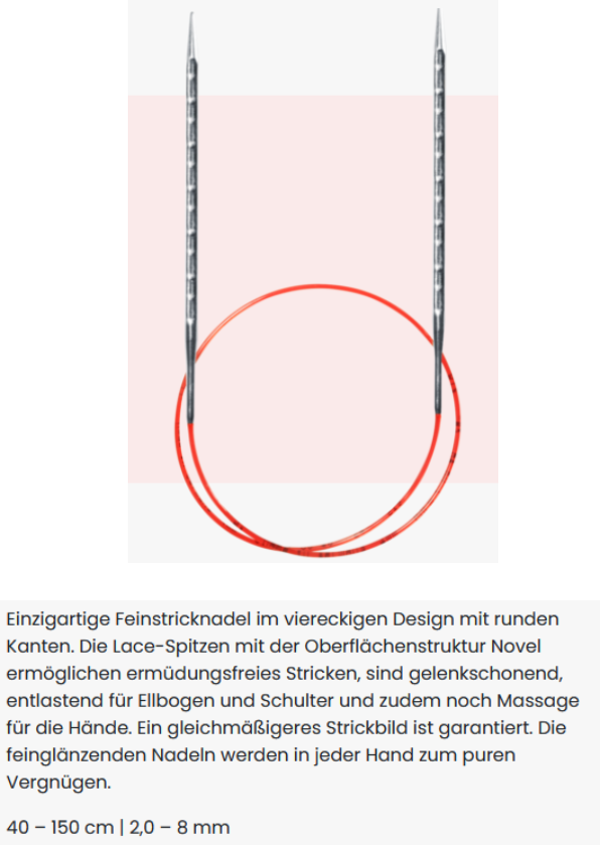 Einzigartige Feinstricknadel im viereckigen Design mit runden Kanten. Die Lace-Spitzen mit der Oberflächenstruktur Novel ermöglichen ermüdungsfreies Stricken, sind gelenkschonend, entlastend für Ellbogen und Schulter und zudem noch Massage für die Hände. Ein gleichmäßigeres Strickbild ist garantiert. Die feinglänzenden Nadeln werden in jeder Hand zum puren Vergnügen.

40 – 150 cm | 2,0 – 8 mm